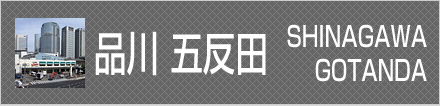 品川 五反田

SHINAGAWA
GOTANDA